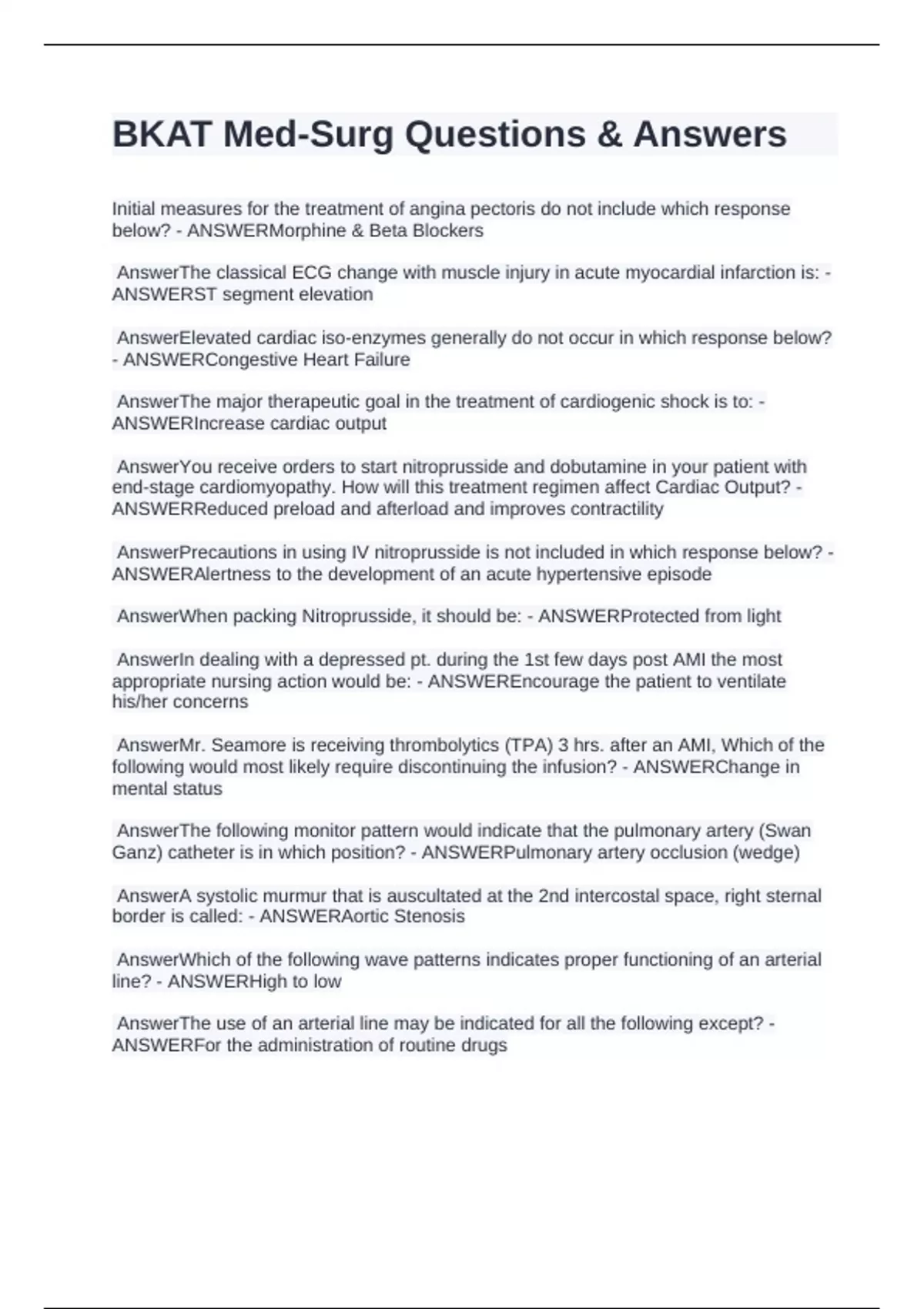 BKAT Med-Surg Questions & Answers

Initial measures for the treatment of angina pectoris do not include which response below? - ANSWERMorphine & Beta Blockers

AnswerThe classical ECG change with muscle injury in acute myocardial infarction is: - ANSWERST segment elevation

AnswerElevated cardiac iso-enzymes generally do not occur in which response below? - ANSWERCongestive Heart Failure

AnswerThe major therapeutic goal in the treatment of cardiogenic shock is to: - ANSWERIncrease cardiac output

AnswerYou receive orders to start nitroprusside and dobutamine in your patient with end-stage cardiomyopathy. How will this treatment regimen affect Cardiac Output? - ANSWERReduced preload and afterload and improves contractility

AnswerPrecautions in using IV nitroprusside is not included in which response below? - ANSWERAlertness to the development of an acute hypertensive episode

AnswerWhen packing Nitroprusside, it should be: - ANSWERProtected from light

AnswerIn dealing with a depressed pt. during the 1st few days post AMI the most appropriate nursing action would be: - ANSWEREncourage the patient to ventilate his/her concerns

AnswerMr. Seamore is receiving thrombolytics (TPA) 3 hrs. after an AMI, Which of the following would most likely require discontinuing the infusion? - ANSWERChange in mental status

AnswerThe following monitor pattern would indicate that the pulmonary artery (Swan Ganz) catheter is in which position? - ANSWERPulmonary artery occlusion (wedge)

AnswerA systolic murmur that is auscultated at the 2nd intercostal space, right sternal border is called: - ANSWERAortic Stenosis

AnswerWhich of the following wave patterns indicates proper functioning of an arterial line? - ANSWERHigh to low

AnswerThe use of an arterial line may be indicated for all the following except? - ANSWERFor the administration of routine drugs